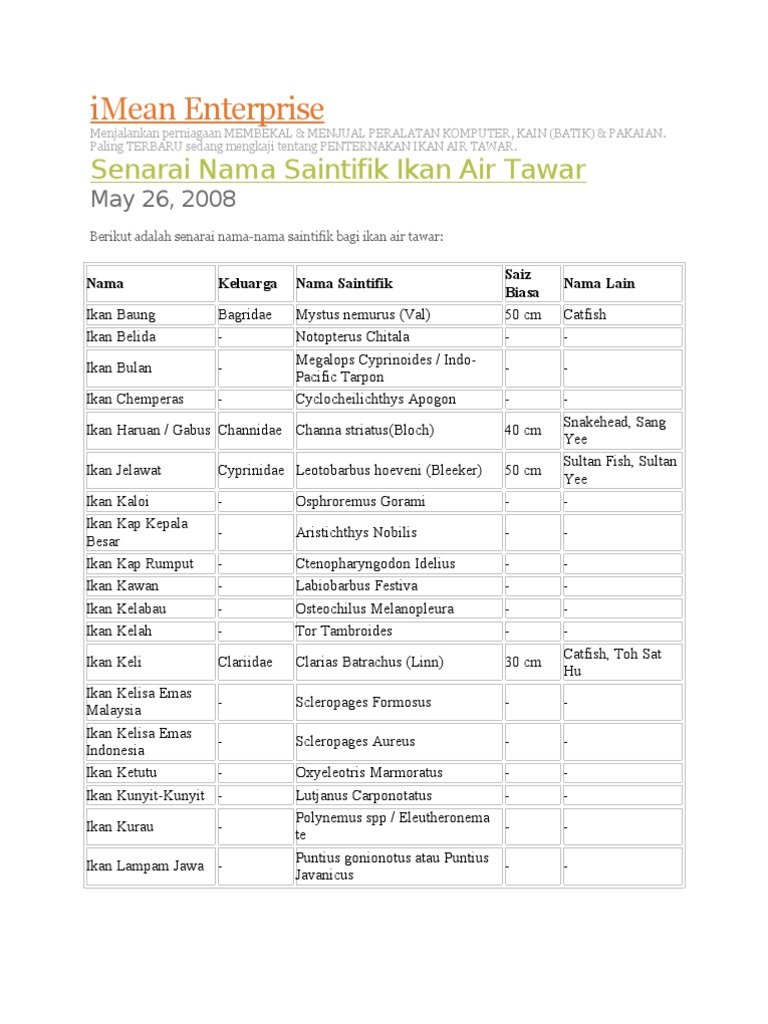 iMean Enterprise

Menjalankan perniagaan MEMBEKAL & MENJUAL PERALATAN KOMPUTER, KAIN (BATIK) & PAKAIAN. Paling TERBARU sedang mengkaji tentang PENTERNAKAN IKAN AIR TAWAR.

Senarai Nama Saintifik Ikan Air Tawar

May 26, 2008

Berikut adalah senarai nama-nama saintifik bagi ikan air tawar:

| Nama | Keluarga | Nama Saintifik | Saiz Biasa | Nama Lain |
|---|---|---|---|---|
| Ikan Baung | Bagridae | Mystus nemurus (Val) | 50 cm | Catfish |
| Ikan Belida | - | Notopterus Chitala | - | - |
| Ikan Bulan | - | Megalops Cyprinoides / Indo-Pacific Tarpon | - | - |
| Ikan Chemperas | - | Cyclocheilichthys Apogon | - | - |
| Ikan Haruan / Gabus | Channidae | Channa striatus(Bloch) | 40 cm | Snakehead, Sang Yee |
| Ikan Jelawat | Cyprinidae | Leotobarbus hoeveni (Bleeker) | 50 cm | Sultan Fish, Sultan Yee |
| Ikan Kaloi | - | Osphroremus Gorami | - | - |
| Ikan Kap Kepala Besar | - | Aristichthys Nobilis | - | - |
| Ikan Kap Rumput | - | Ctenopharyngodon Idelius | - | - |
| Ikan Kawan | - | Labiobarbus Festiva | - | - |
| Ikan Kelabau | - | Osteochilus Melanopleura | - | - |
| Ikan Kelah | - | Tor Tambroides | - | - |
| Ikan Keli | Clariidae | Clarias Batrachus (Linn) | 30 cm | Catfish, Toh Sat Hu |
| Ikan Kelisa Emas Malaysia | - | Scleropages Formosus | - | - |
| Ikan Kelisa Emas Indonesia | - | Scleropages Aureus | - | - |
| Ikan Ketutu | - | Oxyeleotris Marmoratus | - | - |
| Ikan Kunyit-Kunyit | - | Lutjanus Carponotatus | - | - |
| Ikan Kurau | - | Polynemus spp / Eleutheronema te | - | - |
| Ikan Lampam Jawa | - | Puntius gonionotus atau Puntius Javanicus | - | - |